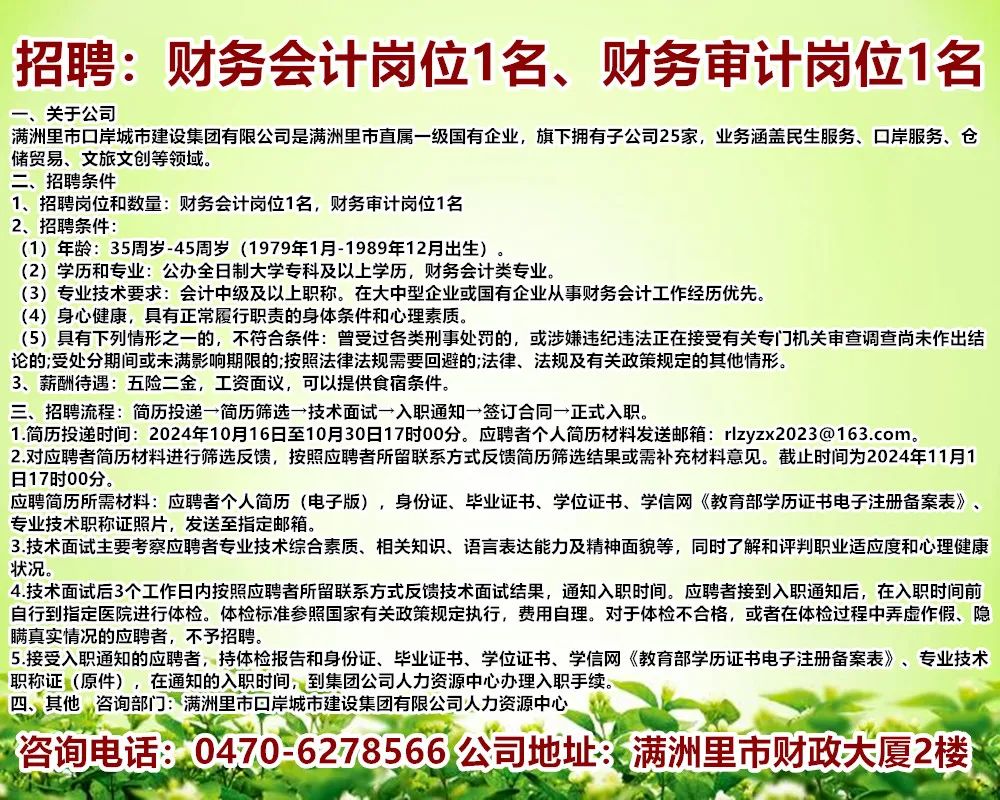 招聘：财务会计岗位1名、财务审计岗位1名

一、关于公司
满洲里市口岸城市建设集团有限公司是满洲里市直属一级国有企业，旗下拥有子公司25家，业务涵盖民生服务、口岸服务、仓储贸易、文旅文创等领域。
二、招聘条件
1、招聘岗位和数量：财务会计岗位1名，财务审计岗位1名
2、招聘条件：
（1）年龄：35周岁-45周岁（1979年1月-1989年12月出生）。
（2）学历和专业：公办全日制大学专科及以上学历，财务会计类专业。
（3）专业技术要求：会计中级及以上职称。在大中型企业或国有企业从事财务会计工作经历优先。
（4）身心健康，具有正常履行职责的身体条件和心理素质。
（5）具有下列情形之一的，不符合条件：曾受过各类刑事处罚的，或涉嫌违纪违法正在接受有关专门机关审查调查尚未作出结论的;受处分期间或未满影响期限的;按照法律法规需要回避的;法律、法规及有关政策规定的其他情形。
3、薪酬待遇：五险二金，工资面议，可以提供食宿条件。
三、招聘流程：简历投递→简历筛选→技术面试→入职通知→签订合同→正式入职。
1.简历投递时间：2024年10月16日至10月30日17时00分。应聘者个人简历材料发送邮箱：rlzyzx2023@163.com。
2.对应聘者简历材料进行筛选反馈，按照应聘者所留联系方式反馈简历筛选结果或需补充材料意见。截止时间为2024年11月1日17时00分。
应聘简历所需材料：应聘者个人简历（电子版），身份证、毕业证书、学位证书、学信网《教育部学历证书电子注册备案表》、专业技术职称证照片，发送至指定邮箱。
3.技术面试主要考察应聘者专业技术综合素质、相关知识、语言表达能力及精神面貌等，同时了解和评判职业适应度和心理健康状况。
4.技术面试后3个工作日内按照应聘者所留联系方式反馈技术面试结果，通知入职时间。应聘者接到入职通知后，在入职时间前自行到指定医院进行体检。体检标准参照国家有关政策规定执行，费用自理。对于体检不合格，或者在体检过程中弄虚作假、隐瞒真实情况的应聘者，不予招聘。
5.接受入职通知的应聘者，持体检报告和身份证、毕业证书、学位证书、学信网《教育部学历证书电子注册备案表》、专业技术职称证（原件），在通知的入职时间，到集团公司人力资源中心办理入职手续。
四、其他　咨询部门：满洲里市口岸城市建设集团有限公司人力资源中心

咨询电话：0470-6278566 公司地址：满洲里市财政大厦2楼